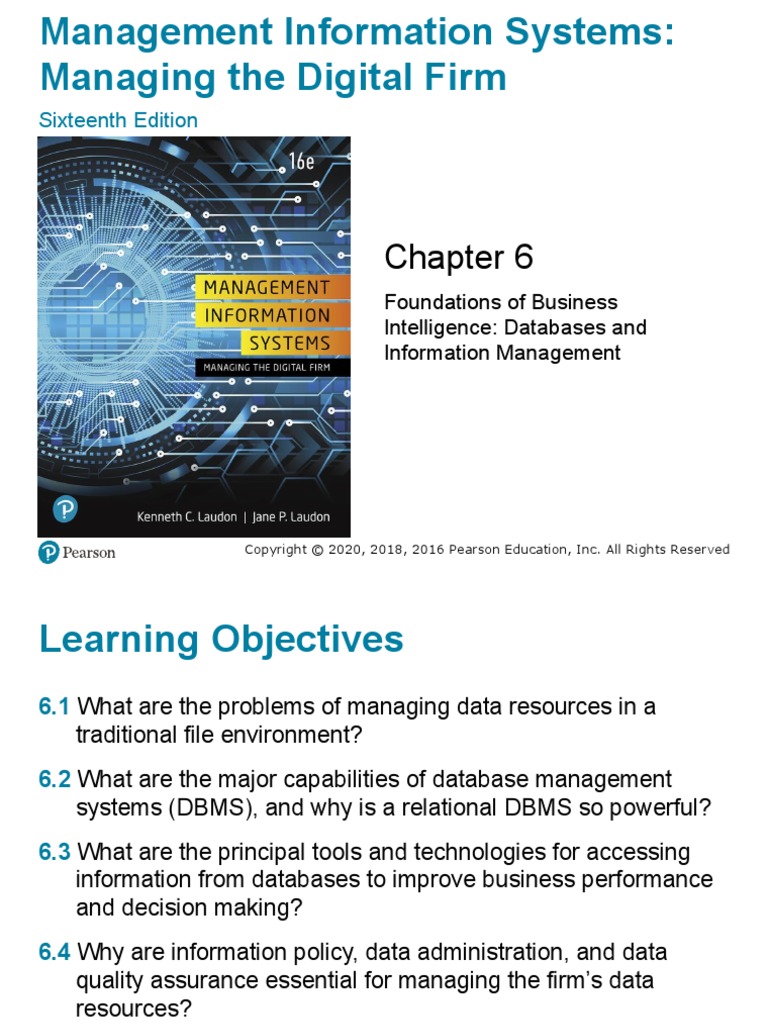 Management Information Systems: Managing the Digital Firm

Sixteenth Edition

16e

MANAGEMENT INFORMATION SYSTEMS

MANAGING THE DIGITAL FIRM

Kenneth C. Laudon | Jane P. Laudon

Chapter 6

Foundations of Business Intelligence: Databases and Information Management

Pearson

Copyright © 2020, 2018, 2016 Pearson Education, Inc. All Rights Reserved

Learning Objectives

6.1 What are the problems of managing data resources in a traditional file environment?

6.2 What are the major capabilities of database management systems (DBMS), and why is a relational DBMS so powerful?

6.3 What are the principal tools and technologies for accessing information from databases to improve business performance and decision making?

6.4 Why are information policy, data administration, and data quality assurance essential for managing the firm's data resources?